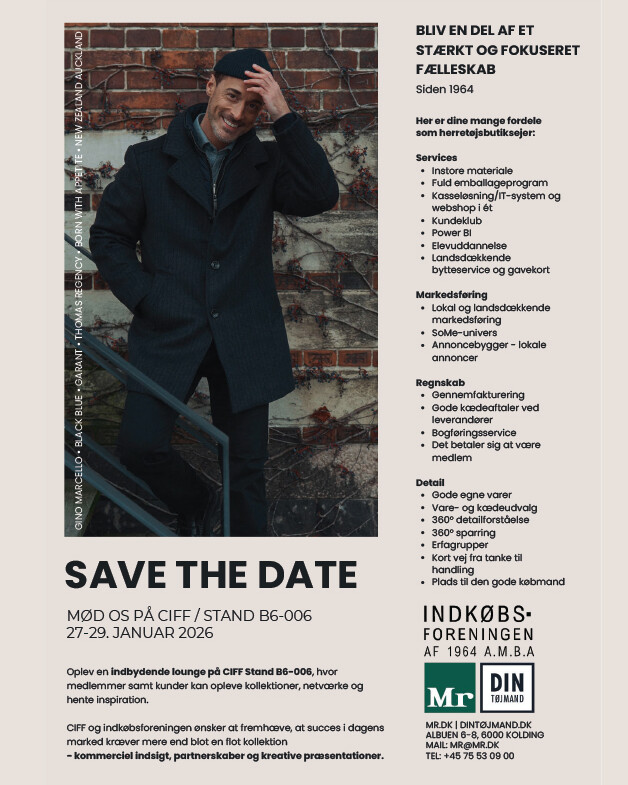 GINO MARCELLO • BLACK BLUE • GARANT • THOMAS REGENCY • BORN WITH APPETITE • NEW ZEALAND AUCKLAND

SAVE THE DATE

MØD OS PÅ CIFF / STAND B6-006
27-29. JANUAR 2026

Oplev en indbydende lounge på CIFF Stand B6-006, hvor medlemmer samt kunder kan opleve kollektioner, netværke og hente inspiration.

CIFF og indkøbsforeningen ønsker at fremhæve, at succes i dagens marked kræver mere end blot en flot kollektion
- kommerciel indsigt, partnerskaber og kreative præsentationer.

BLIV EN DEL AF ET STÆRKT OG FOKUSERET FÆLLESKAB
Siden 1964

Her er dine mange fordele som herretøjsbutiksejer:

Services
• Instore materiale
• Fuld emballageprogram
• Kasseløsning/IT-system og webshop i ét
• Kundeklub
• Power BI
• Elevuddannelse
• Landsdækkende bytteservice og gavekort

Markedsføring
• Lokal og landsdækkende markedsføring
• SoMe-univers
• Annoncebygger - lokale annoncer

Regnskab
• Gennemfakturering
• Gode kædeaftaler ved leverandører
• Bogføringsservice
• Det betaler sig at være medlem

Detail
• Gode egne varer
• Vare- og kædeudvalg
• 360° detailforståelse
• 360° sparring
• Erfagrupper
• Kort vej fra tanke til handling
• Plads til den gode købmand

INDKØBS-
FORENINGEN
AF 1964 A.M.B.A

Mr

DIN
TØJMAND

MR.DK | DINTØJMAND.DK
ALBUEN 6-8, 6000 KOLDING
MAIL: MR@MR.DK
TEL: +45 75 53 09 00